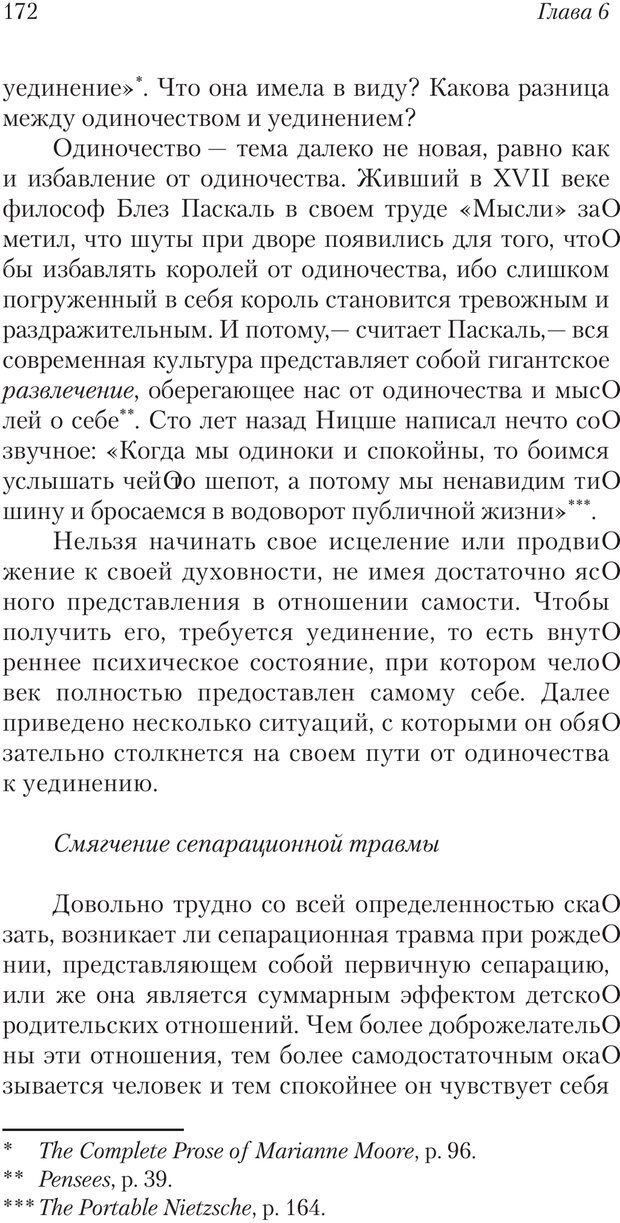 172 Глава 6

уединение»*. Что она имела в виду? Какова разница между одиночеством и уединением?

Одиночество — тема далеко не новая, равно как и избавление от одиночества. Живший в XVII веке философ Блез Паскаль в своем труде «Мысли» заО метил, что шуты при дворе появились для того, чтоО бы избавлять королей от одиночества, ибо слишком погруженный в себя король становится тревожным и раздражительным. И потому,— считает Паскаль,— вся современная культура представляет собой гигантское развлечение, оберегающее нас от одиночества и мысО лей о себе**. Сто лет назад Ницше написал нечто соО звучное: «Когда мы одиноки и спокойны, то боимся услышать чейОто шепот, а потому мы ненавидим тиО шину и бросаемся в водоворот публичной жизни»***.

Нельзя начинать свое исцеление или продвиО жение к своей духовности, не имея достаточно ясО ного представления в отношении самости. Чтобы получить его, требуется уединение, то есть внутО реннее психическое состояние, при котором челоО век полностью предоставлен самому себе. Далее приведено несколько ситуаций, с которыми он обяО зательно столкнется на своем пути от одиночества к уединению.

Смягчение сепарационной травмы

Довольно трудно со всей определенностью скаО зать, возникает ли сепарационная травма при рождеО нии, представляющем собой первичную сепарацию, или же она является суммарным эффектом детскоО родительских отношений. Чем более доброжелательО ны эти отношения, тем более самодостаточным окаО зывается человек и тем спокойнее он чувствует себя

* The Complete Prose of Marianne Moore, p. 96.
** Pensees, p. 39.
*** The Portable Nietzsche, p. 164.